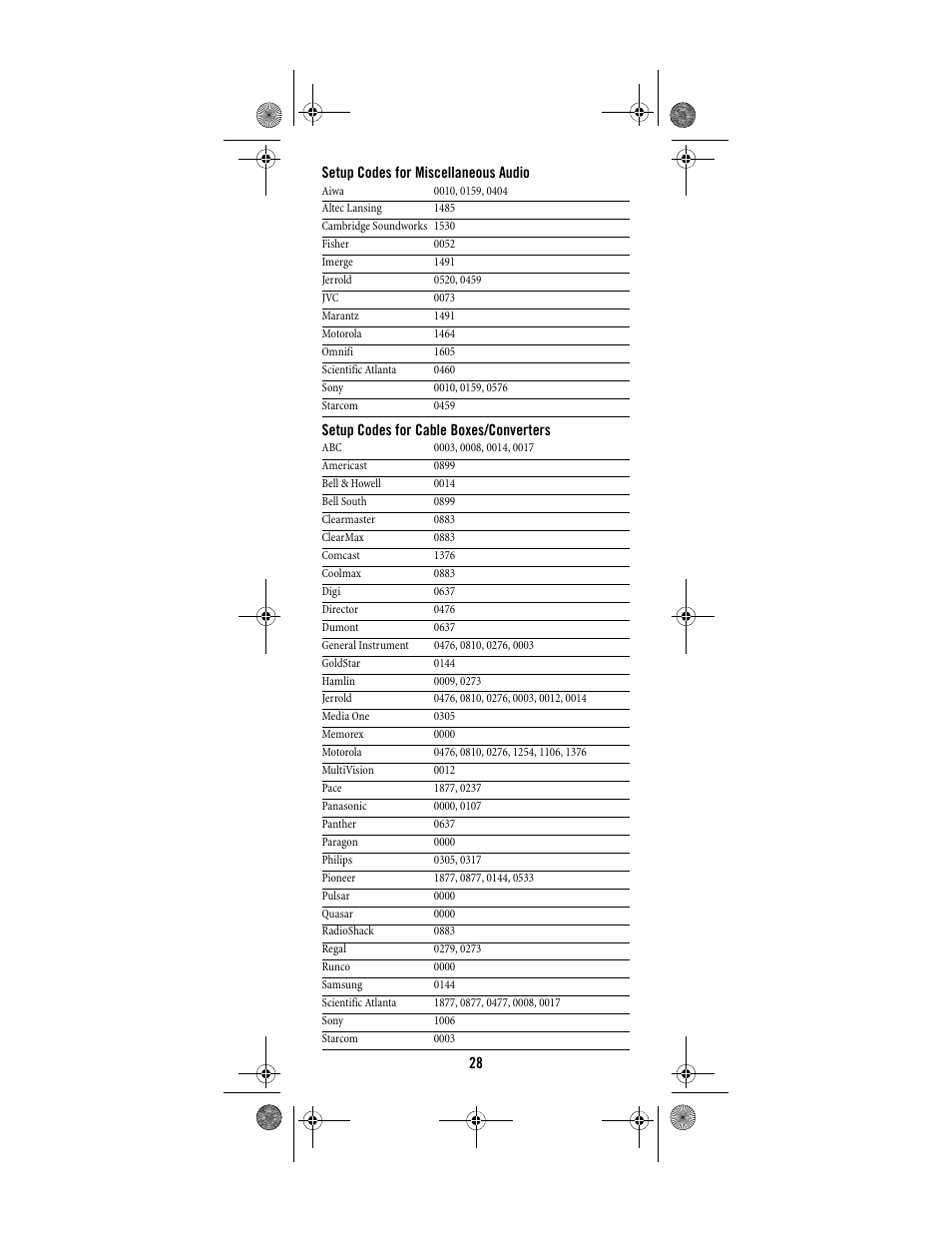 Setup Codes for Miscellaneous Audio

| | |
|---|---|
| Aiwa | 0010, 0159, 0404 |
| Altec Lansing | 1485 |
| Cambridge Soundworks | 1530 |
| Fisher | 0052 |
| Imerge | 1491 |
| Jerrold | 0520, 0459 |
| JVC | 0073 |
| Marantz | 1491 |
| Motorola | 1464 |
| Omnifi | 1605 |
| Scientific Atlanta | 0460 |
| Sony | 0010, 0159, 0576 |
| Starcom | 0459 |

Setup Codes for Cable Boxes/Converters

| | |
|---|---|
| ABC | 0003, 0008, 0014, 0017 |
| Americast | 0899 |
| Bell & Howell | 0014 |
| Bell South | 0899 |
| Clearmaster | 0883 |
| ClearMax | 0883 |
| Comcast | 1376 |
| Coolmax | 0883 |
| Digi | 0637 |
| Director | 0476 |
| Dumont | 0637 |
| General Instrument | 0476, 0810, 0276, 0003 |
| GoldStar | 0144 |
| Hamlin | 0009, 0273 |
| Jerrold | 0476, 0810, 0276, 0003, 0012, 0014 |
| Media One | 0305 |
| Memorex | 0000 |
| Motorola | 0476, 0810, 0276, 1254, 1106, 1376 |
| MultiVision | 0012 |
| Pace | 1877, 0237 |
| Panasonic | 0000, 0107 |
| Panther | 0637 |
| Paragon | 0000 |
| Philips | 0305, 0317 |
| Pioneer | 1877, 0877, 0144, 0533 |
| Pulsar | 0000 |
| Quasar | 0000 |
| RadioShack | 0883 |
| Regal | 0279, 0273 |
| Runco | 0000 |
| Samsung | 0144 |
| Scientific Atlanta | 1877, 0877, 0477, 0008, 0017 |
| Sony | 1006 |
| Starcom | 0003 |

28